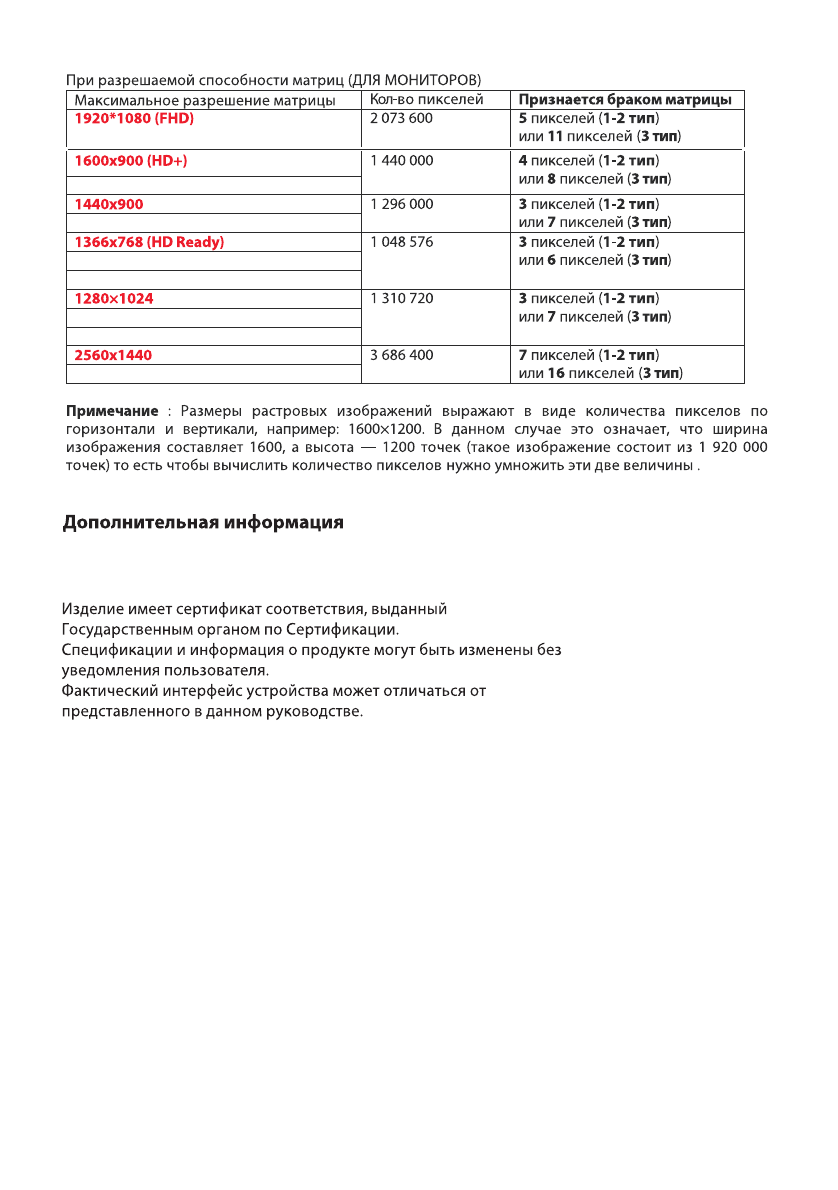 При разрешаемой способности матриц (ДЛЯ МОНИТОРОВ)

| Максимальное разрешение матрицы | Кол-во пикселей | Признается браком матрицы |
|---|---|---|
| 1920*1080 (FHD) | 2 073 600 | 5 пикселей (1-2 тип) или 11 пикселей (3 тип) |
| 1600x900 (HD+) | 1 440 000 | 4 пикселей (1-2 тип) или 8 пикселей (3 тип) |
| 1440x900 | 1 296 000 | 3 пикселей (1-2 тип) или 7 пикселей (3 тип) |
| 1366x768 (HD Ready) | 1 048 576 | 3 пикселей (1-2 тип) или 6 пикселей (3 тип) |
| 1280×1024 | 1 310 720 | 3 пикселей (1-2 тип) или 7 пикселей (3 тип) |
| 2560x1440 | 3 686 400 | 7 пикселей (1-2 тип) или 16 пикселей (3 тип) |

Примечание : Размеры растровых изображений выражают в виде количества пикселов по горизонтали и вертикали, например: 1600×1200. В данном случае это означает, что ширина изображения составляет 1600, а высота — 1200 точек (такое изображение состоит из 1 920 000 точек) то есть чтобы вычислить количество пикселов нужно умножить эти две величины .

Дополнительная информация

Изделие имеет сертификат соответствия, выданный Государственным органом по Сертификации.
Спецификации и информация о продукте могут быть изменены без уведомления пользователя.
Фактический интерфейс устройства может отличаться от представленного в данном руководстве.